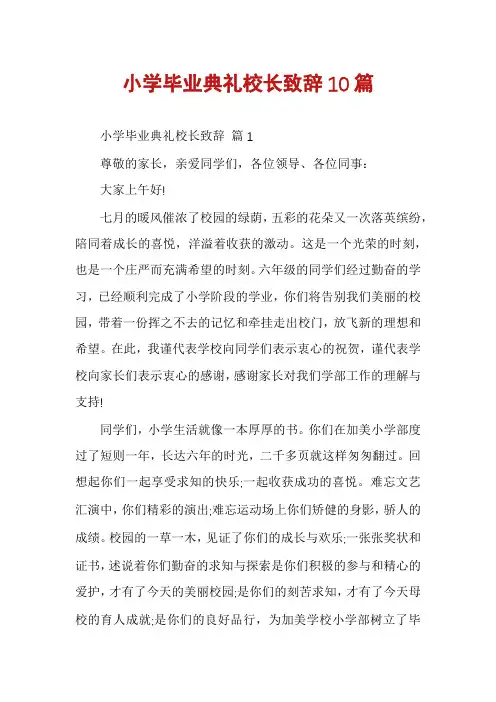 小学毕业典礼校长致辞10篇

小学毕业典礼校长致辞 篇1

尊敬的家长，亲爱同学们，各位领导、各位同事：

大家上午好!

七月的暖风催浓了校园的绿荫，五彩的花朵又一次落英缤纷，陪同着成长的喜悦，洋溢着收获的激动。这是一个光荣的时刻，也是一个庄严而充满希望的时刻。六年级的同学们经过勤奋的学习，已经顺利完成了小学阶段的学业，你们将告别我们美丽的校园，带着一份挥之不去的记忆和牵挂走出校门，放飞新的理想和希望。在此，我谨代表学校向同学们表示衷心的祝贺，谨代表学校向家长们表示衷心的感谢，感谢家长对我们学部工作的理解与支持!

同学们，小学生活就像一本厚厚的书。你们在加美小学部度过了短则一年，长达六年的时光，二千多页就这样匆匆翻过。回想起你们一起享受求知的快乐;一起收获成功的喜悦。难忘文艺汇演中，你们精彩的演出;难忘运动场上你们矫健的身影，骄人的成绩。校园的一草一木，见证了你们的成长与欢乐;一张张奖状和证书，述说着你们勤奋的求知与探索是你们积极的参与和精心的爱护，才有了今天的美丽校园;是你们的刻苦求知，才有了今天母校的育人成就;是你们的良好品行，为加美学校小学部树立了毕